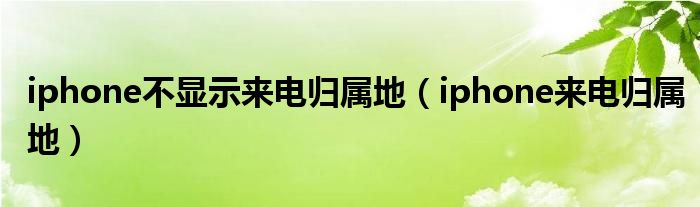 iphone不显示来电归属地（iphone来电归属地）